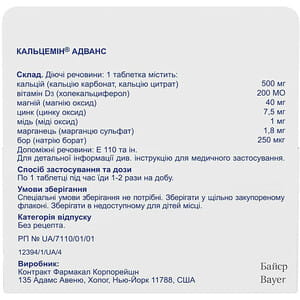 КАЛЬЦЕМІН® АДВАНС

Склад. Діючі речовини: 1 таблетка містить:

| | |
|---|---|
| кальцій (кальцію карбонат, кальцію цитрат) | 500 мг |
| вітамін $D_3$ (холекальциферол) | 200 МО |
| магній (магнію оксид) | 40 мг |
| цинк (цинку оксид) | 7,5 мг |
| мідь (міді оксид) | 1 мг |
| марганець (марганцю сульфат) | 1,8 мг |
| бор (натрію борат) | 250 мкг |

Допоміжні речовини: Е 110 та ін.
Для детальної інформації див. інструкцію для медичного застосування.

Спосіб застосування та дози
По 1 таблетці під час їди 1-2 рази на добу.

Умови зберігання
Спеціальні умови зберігання не потрібні. Зберігати у щільно закупореному флаконі. Зберігати в недоступному для дітей місці.

Категорія відпуску
Без рецепта.

РП № UA/7110/01/01

12394/1/UA/4

Виробник:
Контракт Фармакал Корпорейшн
135 Адамс Авеню, Хопог, Нью-Йорк 11788, США

Байєр
Bayer